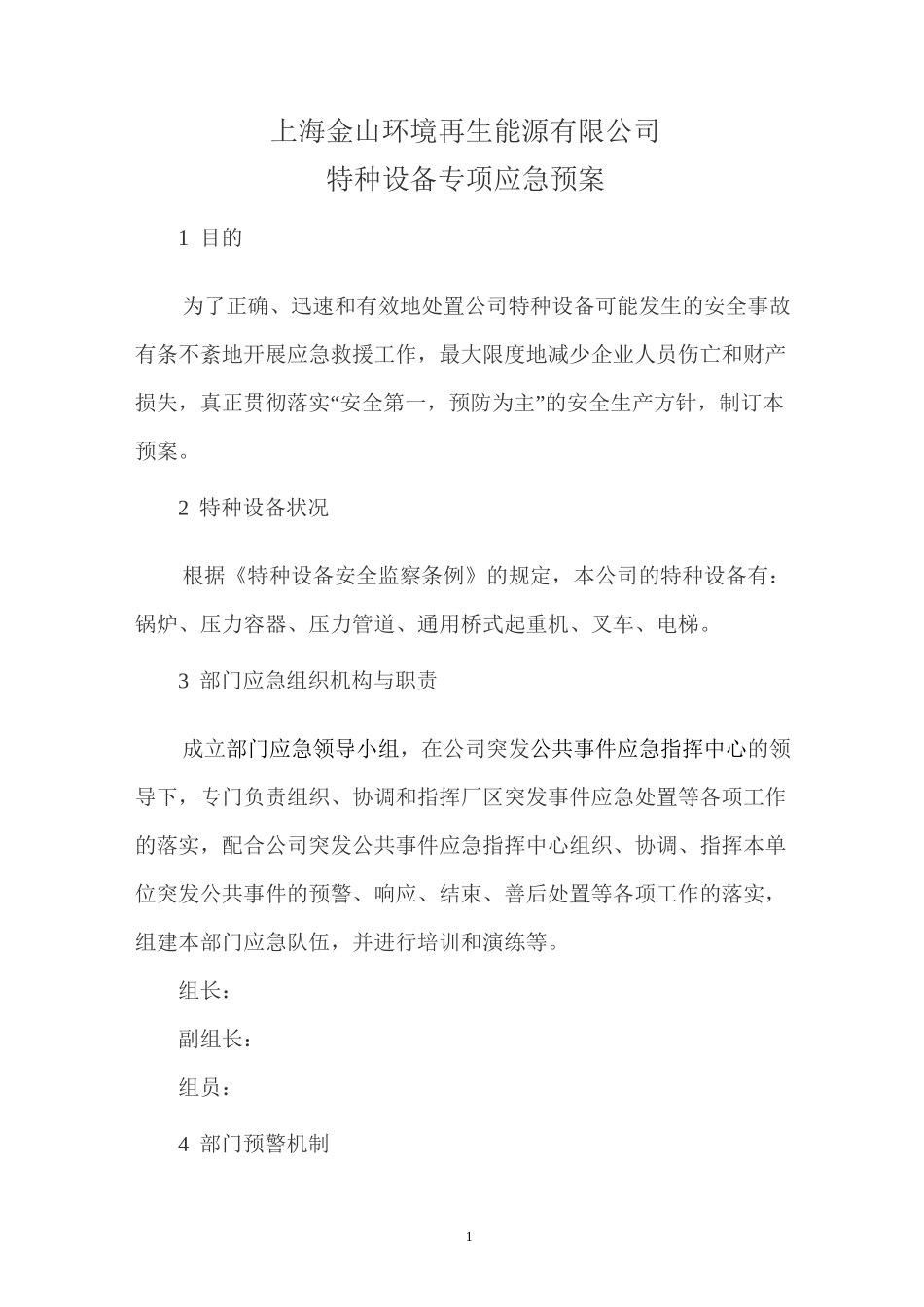 上海金山环境再生能源有限公司
特种设备专项应急预案

1 目的

为了正确、迅速和有效地处置公司特种设备可能发生的安全事故有条不紊地开展应急救援工作，最大限度地减少企业人员伤亡和财产损失，真正贯彻落实“安全第一，预防为主”的安全生产方针，制订本预案。

2 特种设备状况

根据《特种设备安全监察条例》的规定，本公司的特种设备有：锅炉、压力容器、压力管道、通用桥式起重机、叉车、电梯。

3 部门应急组织机构与职责

成立部门应急领导小组，在公司突发公共事件应急指挥中心的领导下，专门负责组织、协调和指挥厂区突发事件应急处置等各项工作的落实，配合公司突发公共事件应急指挥中心组织、协调、指挥本单位突发公共事件的预警、响应、结束、善后处置等各项工作的落实，组建本部门应急队伍，并进行培训和演练等。

组长：

副组长：

组员：

4 部门预警机制

1